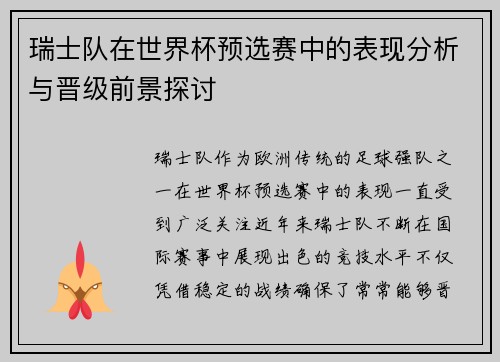 瑞士队在世界杯预选赛中的表现分析与晋级前景探讨

瑞士队作为欧洲传统的足球强队之一在世界杯预选赛中的表现一直受到广泛关注近年来瑞士队不断在国际赛事中展现出色的竞技水平不仅凭借稳定的战绩确保了常常能够晋